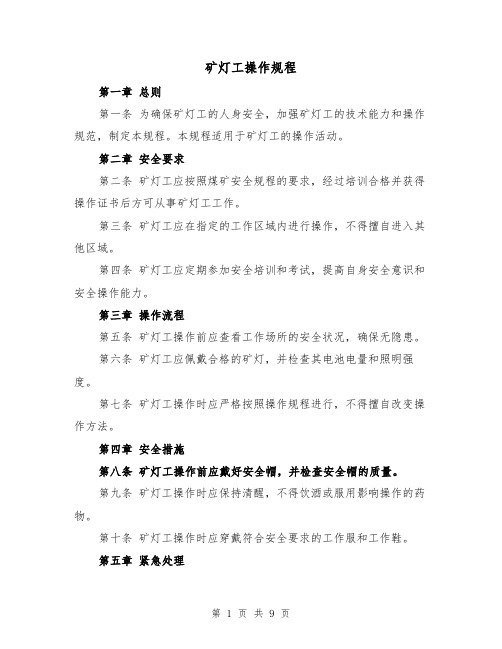 矿灯工操作规程

第一章 总则

第一条 为确保矿灯工的人身安全，加强矿灯工的技术能力和操作规范，制定本规程。本规程适用于矿灯工的操作活动。

第二章 安全要求

第二条 矿灯工应按照煤矿安全规程的要求，经过培训合格并获得操作证书后方可从事矿灯工工作。

第三条 矿灯工应在指定的工作区域内进行操作，不得擅自进入其他区域。

第四条 矿灯工应定期参加安全培训和考试，提高自身安全意识和安全操作能力。

第三章 操作流程

第五条 矿灯工操作前应查看工作场所的安全状况，确保无隐患。

第六条 矿灯工应佩戴合格的矿灯，并检查其电池电量和照明强度。

第七条 矿灯工操作时应严格按照操作规程进行，不得擅自改变操作方法。

第四章 安全措施

第八条 矿灯工操作前应戴好安全帽，并检查安全帽的质量。

第九条 矿灯工操作时应保持清醒，不得饮酒或服用影响操作的药物。

第十条 矿灯工操作时应穿戴符合安全要求的工作服和工作鞋。

第五章 紧急处理

第 1 页 共 9 页